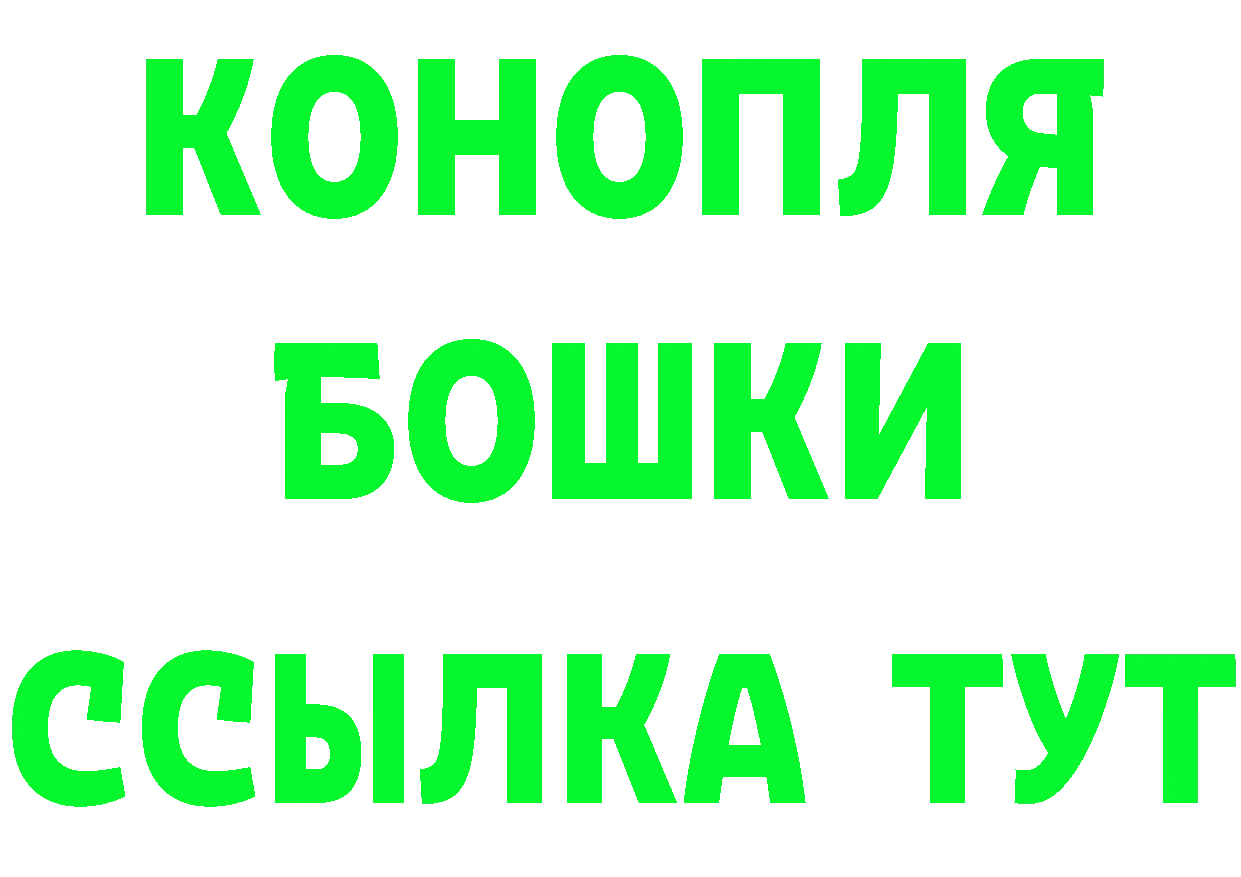 КОНОПЛЯ
БОШКИ
ССЫЛКА ТУТ